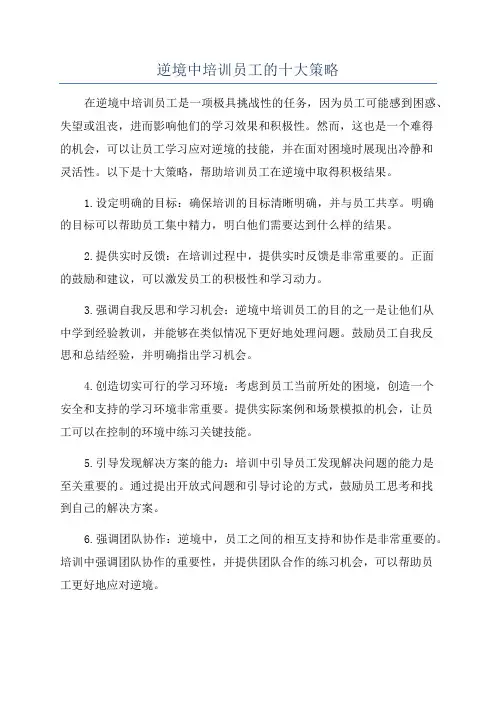 逆境中培训员工的十大策略

在逆境中培训员工是一项极具挑战性的任务，因为员工可能感到困惑、失望或沮丧，进而影响他们的学习效果和积极性。然而，这也是一个难得的机会，可以让员工学习应对逆境的技能，并在面对困境时展现出冷静和灵活性。以下是十大策略，帮助培训员工在逆境中取得积极结果。

1.设定明确的目标：确保培训的目标清晰明确，并与员工共享。明确的目标可以帮助员工集中精力，明白他们需要达到什么样的结果。

2.提供实时反馈：在培训过程中，提供实时反馈是非常重要的。正面的鼓励和建议，可以激发员工的积极性和学习动力。

3.强调自我反思和学习机会：逆境中培训员工的目的之一是让他们从中学到经验教训，并能够在类似情况下更好地处理问题。鼓励员工自我反思和总结经验，并明确指出学习机会。

4.创造切实可行的学习环境：考虑到员工当前所处的困境，创造一个安全和支持的学习环境非常重要。提供实际案例和场景模拟的机会，让员工可以在控制的环境中练习关键技能。

5.引导发现解决方案的能力：培训中引导员工发现解决问题的能力是至关重要的。通过提出开放式问题和引导讨论的方式，鼓励员工思考和找到自己的解决方案。

6.强调团队协作：逆境中，员工之间的相互支持和协作是非常重要的。培训中强调团队协作的重要性，并提供团队合作的练习机会，可以帮助员工更好地应对逆境。